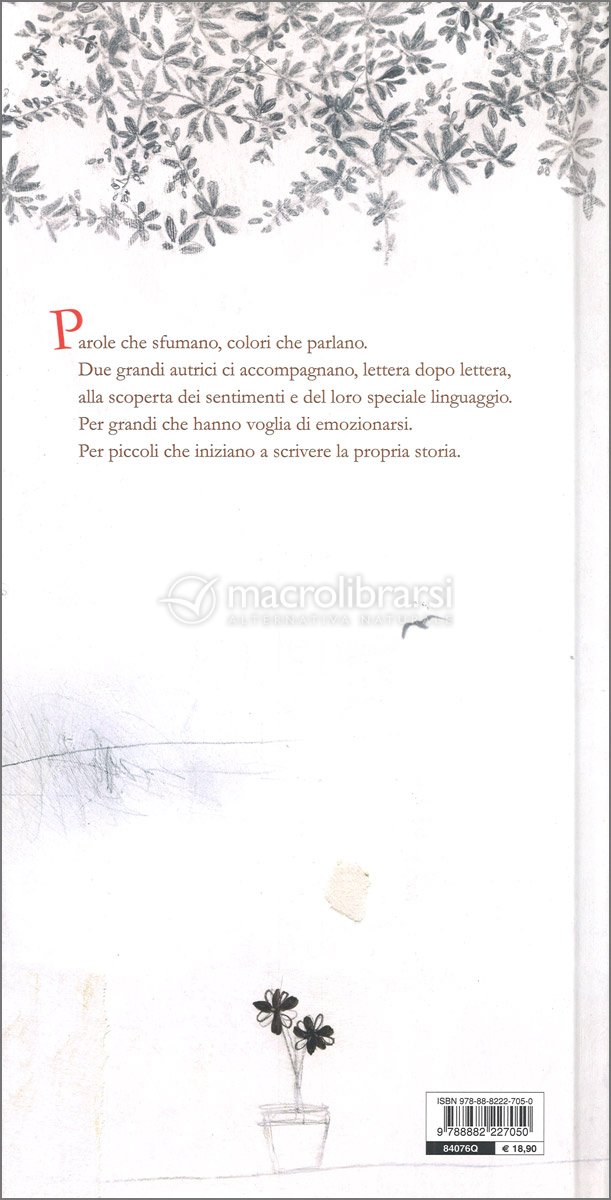 Parole che sfumano, colori che parlano.
Due grandi autrici ci accompagnano, lettera dopo lettera, alla scoperta dei sentimenti e del loro speciale linguaggio.
Per grandi che hanno voglia di emozionarsi.
Per piccoli che iniziano a scrivere la propria storia.

ISBN 978-88-8222-705-0
9 788882 227050
84076Q
€ 18,90

macrolibrarsi
ALTERNATIVA NATURALE